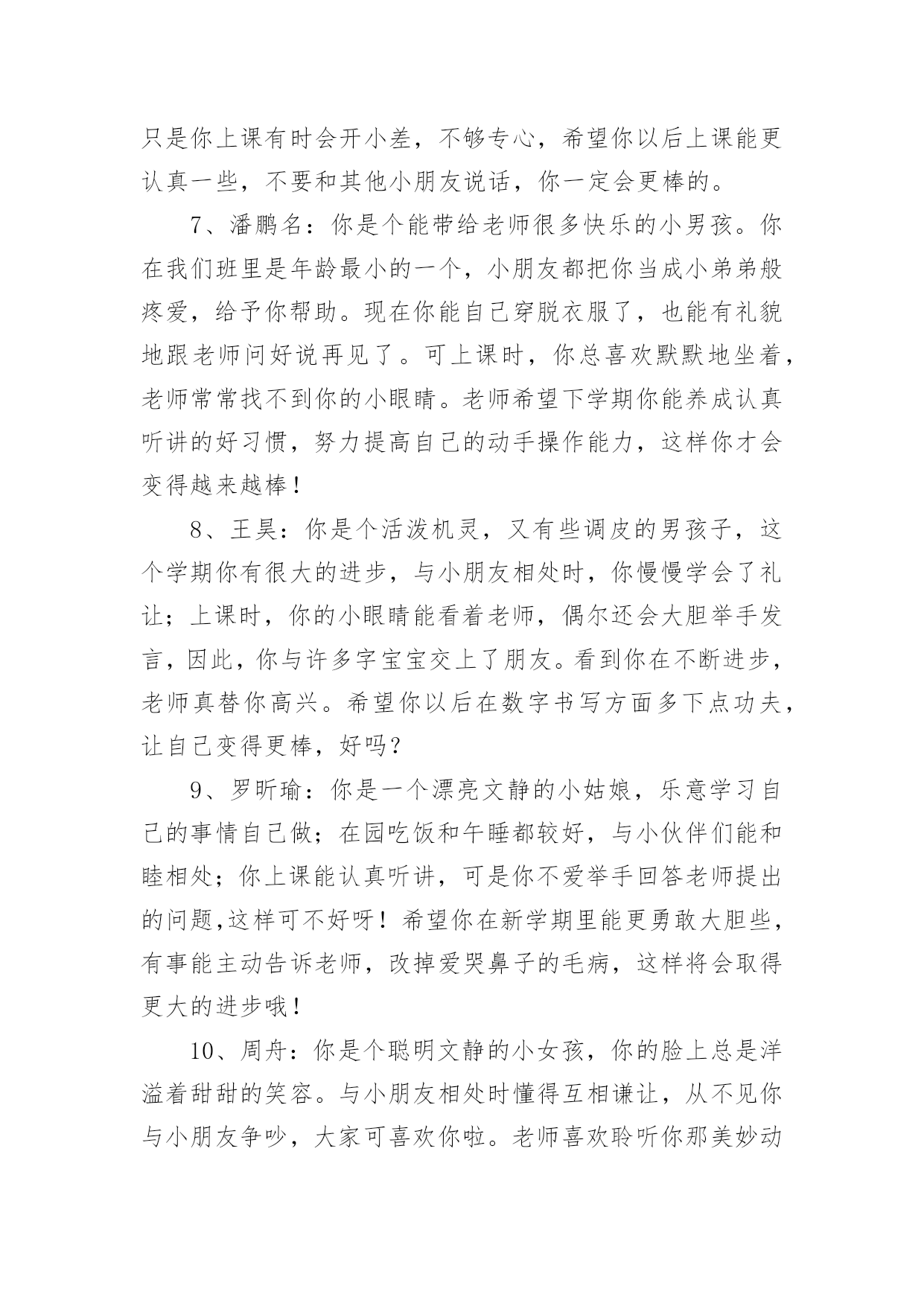 只是你上课有时会开小差，不够专心，希望你以后上课能更认真一些，不要和其他小朋友说话，你一定会更棒的。

7、潘鹏名：你是个能带给老师很多快乐的小男孩。你在我们班里是年龄最小的一个，小朋友都把你当成小弟弟般疼爱，给予你帮助。现在你能自己穿脱衣服了，也能有礼貌地跟老师问好说再见了。可上课时，你总喜欢默默地坐着，老师常常找不到你的小眼睛。老师希望下学期你能养成认真听讲的好习惯，努力提高自己的动手操作能力，这样你才会变得越来越棒！

8、王昊：你是个活泼机灵，又有些调皮的男孩子，这个学期你有很大的进步，与小朋友相处时，你慢慢学会了礼让；上课时，你的小眼睛能看着老师，偶尔还会大胆举手发言，因此，你与许多字宝宝交上了朋友。看到你在不断进步，老师真替你高兴。希望你以后在数字书写方面多下点功夫，让自己变得更棒，好吗？

9、罗昕瑜：你是一个漂亮文静的小姑娘，乐意学习自己的事情自己做；在园吃饭和午睡都较好，与小伙伴们能和睦相处；你上课能认真听讲，可是你不爱举手回答老师提出的问题,这样可不好呀！希望你在新学期里能更勇敢大胆些，有事能主动告诉老师，改掉爱哭鼻子的毛病，这样将会取得更大的进步哦！

10、周舟：你是个聪明文静的小女孩，你的脸上总是洋溢着甜甜的笑容。与小朋友相处时懂得互相谦让，从不见你与小朋友争吵，大家可喜欢你啦。老师喜欢聆听你那美妙动